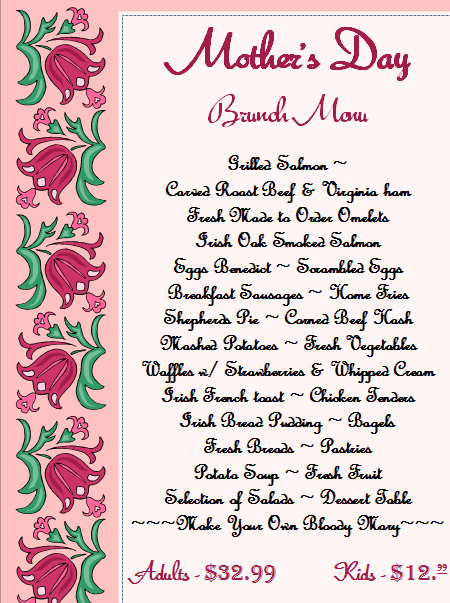 Mother's Day

Brunch Menu

Grilled Salmon ~
Carved Roast Beef & Virginia ham
Fresh Made to Order Omelets
Irish Oak Smoked Salmon
Eggs Benedict ~ Scrambled Eggs
Breakfast Sausages ~ Home Fries
Shepherds Pie ~ Corned Beef Hash
Mashed Potatoes ~ Fresh Vegetables
Waffles w/ Strawberries & Whipped Cream
Irish French toast ~ Chicken Tenders
Irish Bread Pudding ~ Bagels
Fresh Breads ~ Pastries
Potato Soup ~ Fresh Fruit
Selection of Salads ~ Dessert Table
~~~Make Your Own Bloody Mary~~~

Adults - $32.99 Kids - $12.$^{99}$